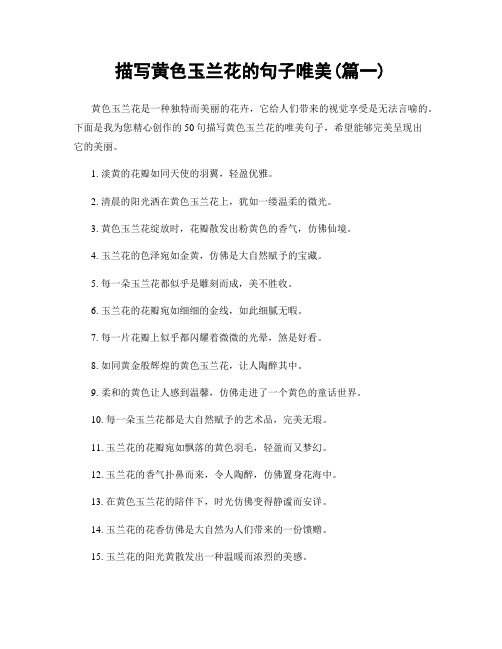 描写黄色玉兰花的句子唯美(篇一)

黄色玉兰花是一种独特而美丽的花卉，它给人们带来的视觉享受是无法言喻的。下面是我为您精心创作的50句描写黄色玉兰花的唯美句子，希望能够完美呈现出它的美丽。

1. 淡黄的花瓣如同天使的羽翼，轻盈优雅。

2. 清晨的阳光洒在黄色玉兰花上，犹如一缕温柔的微光。

3. 黄色玉兰花绽放时，花瓣散发出粉黄色的香气，仿佛仙境。

4. 玉兰花的色泽宛如金黄，仿佛是大自然赋予的宝藏。

5. 每一朵玉兰花都似乎是雕刻而成，美不胜收。

6. 玉兰花的花瓣宛如细细的金线，如此细腻无暇。

7. 每一片花瓣上似乎都闪耀着微微的光晕，煞是好看。

8. 如同黄金般辉煌的黄色玉兰花，让人陶醉其中。

9. 柔和的黄色让人感到温馨，仿佛走进了一个黄色的童话世界。

10. 每一朵玉兰花都是大自然赋予的艺术品，完美无瑕。

11. 玉兰花的花瓣宛如飘落的黄色羽毛，轻盈而又梦幻。

12. 玉兰花的香气扑鼻而来，令人陶醉，仿佛置身花海中。

13. 在黄色玉兰花的陪伴下，时光仿佛变得静谧而安详。

14. 玉兰花的花香仿佛是大自然为人们带来的一份馈赠。

15. 玉兰花的阳光黄散发出一种温暖而浓烈的美感。